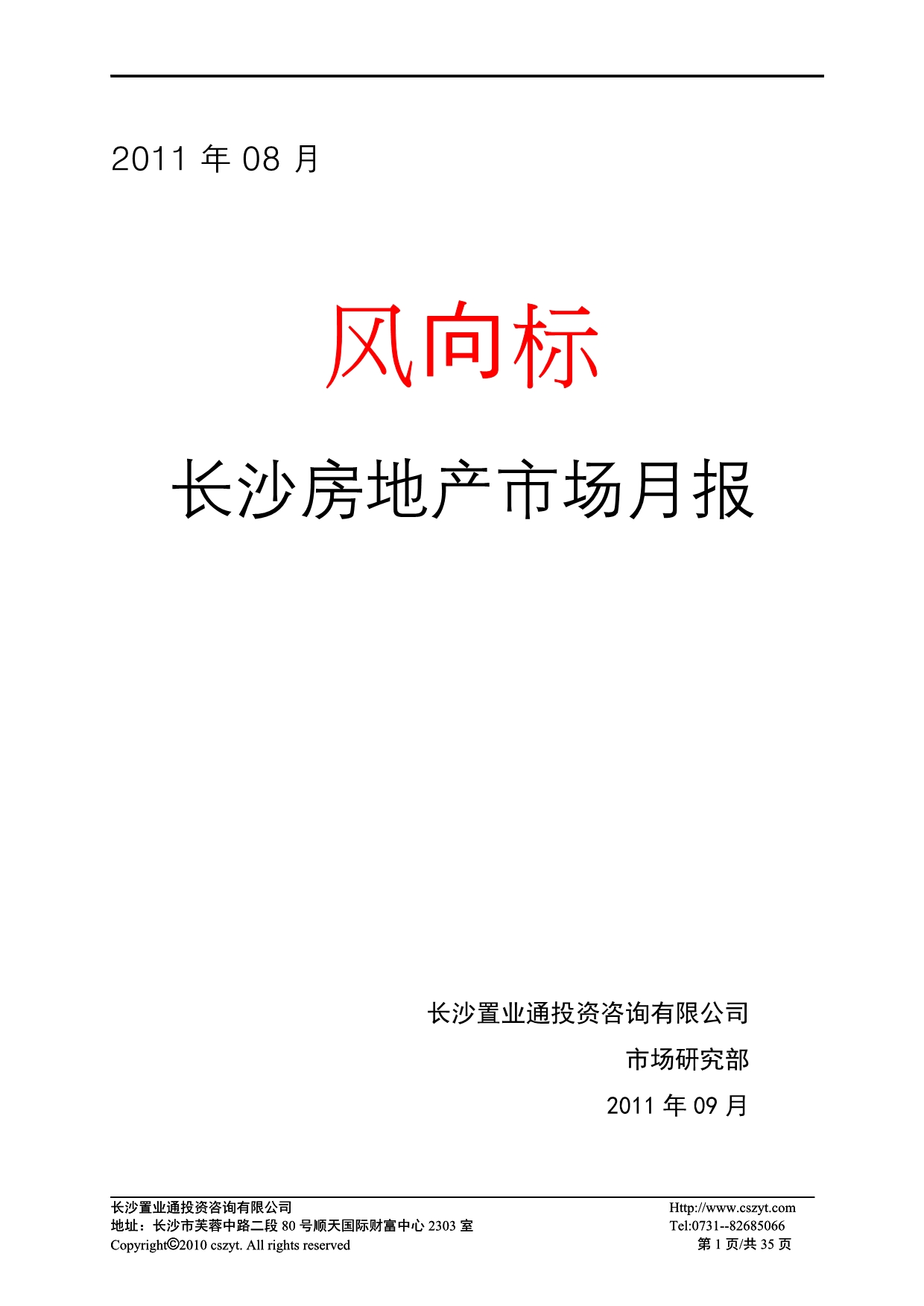 2011 年 08 月

风向标

长沙房地产市场月报

长沙置业通投资咨询有限公司

市场研究部

2011 年 09 月

长沙置业通投资咨询有限公司
地址：长沙市芙蓉中路二段 80 号顺天国际财富中心 2303 室
Copyright©2010 cszyt. All rights reserved

Http://www.cszyt.com
Tel:0731--82685066
第 1 页/共 35 页